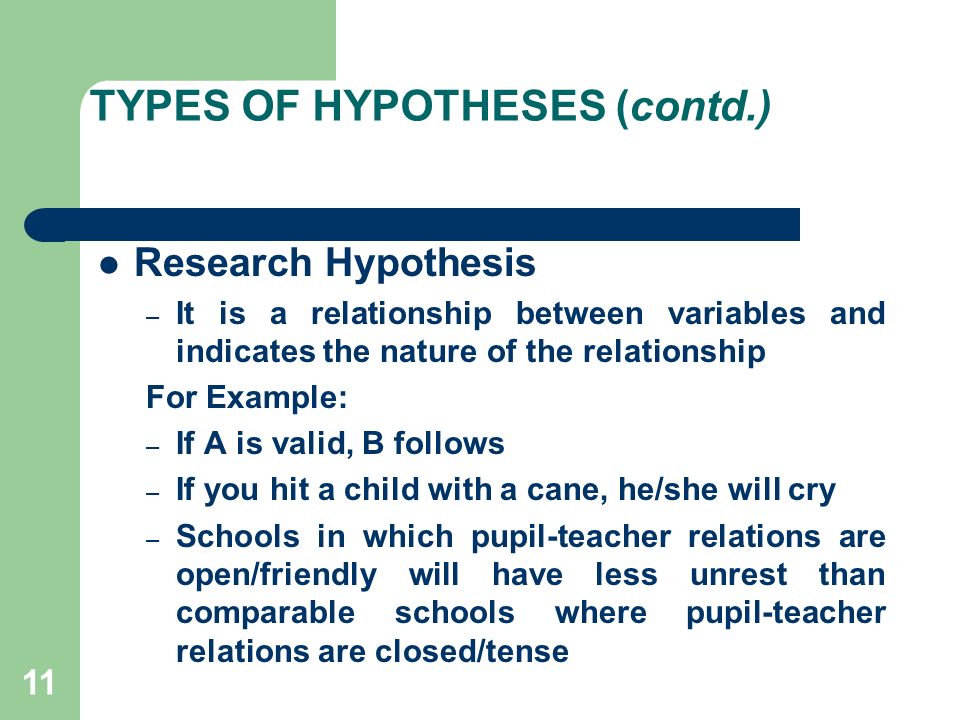 TYPES OF HYPOTHESES (contd.)

● Research Hypothesis

– It is a relationship between variables and indicates the nature of the relationship

For Example:

– If A is valid, B follows

– If you hit a child with a cane, he/she will cry

– Schools in which pupil-teacher relations are open/friendly will have less unrest than comparable schools where pupil-teacher relations are closed/tense

11